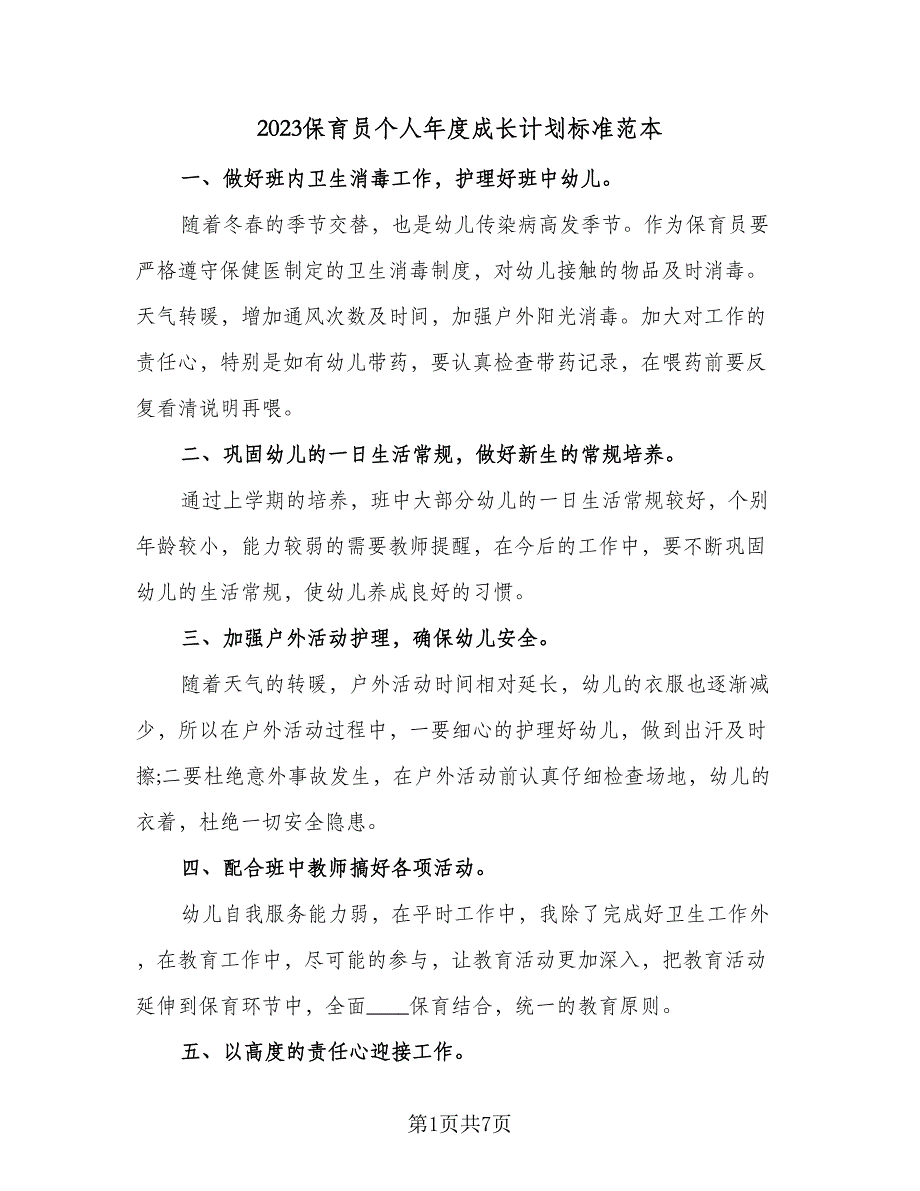 2023保育员个人年度成长计划标准范本

一、做好班内卫生消毒工作，护理好班中幼儿。

随着冬春的季节交替，也是幼儿传染病高发季节。作为保育员要严格遵守保健医制定的卫生消毒制度，对幼儿接触的物品及时消毒。天气转暖，增加通风次数及时间，加强户外阳光消毒。加大对工作的责任心，特别是如有幼儿带药，要认真检查带药记录，在喂药前要反复看清说明再喂。

二、巩固幼儿的一日生活常规，做好新生的常规培养。

通过上学期的培养，班中大部分幼儿的一日生活常规较好，个别年龄较小，能力较弱的需要教师提醒，在今后的工作中，要不断巩固幼儿的生活常规，使幼儿养成良好的习惯。

三、加强户外活动护理，确保幼儿安全。

随着天气的转暖，户外活动时间相对延长，幼儿的衣服也逐渐减少，所以在户外活动过程中，一要细心的护理好幼儿，做到出汗及时擦;二要杜绝意外事故发生，在户外活动前认真仔细检查场地，幼儿的衣着，杜绝一切安全隐患。

四、配合班中教师搞好各项活动。

幼儿自我服务能力弱，在平时工作中，我除了完成好卫生工作外，在教育工作中，尽可能的参与，让教育活动更加深入，把教育活动延伸到保育环节中，全面____保育结合，统一的教育原则。

五、以高度的责任心迎接工作。

第1页共7页